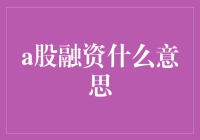 a股融资什么意思